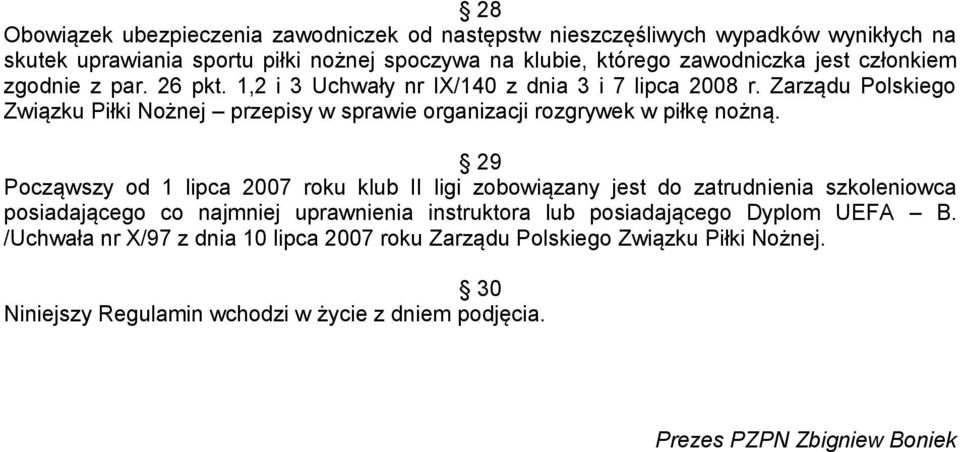 § 28
Obowiązek ubezpieczenia zawodniczek od następstw nieszczęśliwych wypadków wynikłych na skutek uprawiania sportu piłki nożnej spoczywa na klubie, którego zawodniczka jest członkiem zgodnie z par. 26 pkt. 1,2 i 3 Uchwały nr IX/140 z dnia 3 i 7 lipca 2008 r. Zarządu Polskiego Związku Piłki Nożnej – przepisy w sprawie organizacji rozgrywek w piłkę nożną.

§ 29
Począwszy od 1 lipca 2007 roku klub II ligi zobowiązany jest do zatrudnienia szkoleniowca posiadającego co najmniej uprawnienia instruktora lub posiadającego Dyplom UEFA – B. /Uchwała nr X/97 z dnia 10 lipca 2007 roku Zarządu Polskiego Związku Piłki Nożnej.

§ 30
Niniejszy Regulamin wchodzi w życie z dniem podjęcia.

Prezes PZPN Zbigniew Boniek